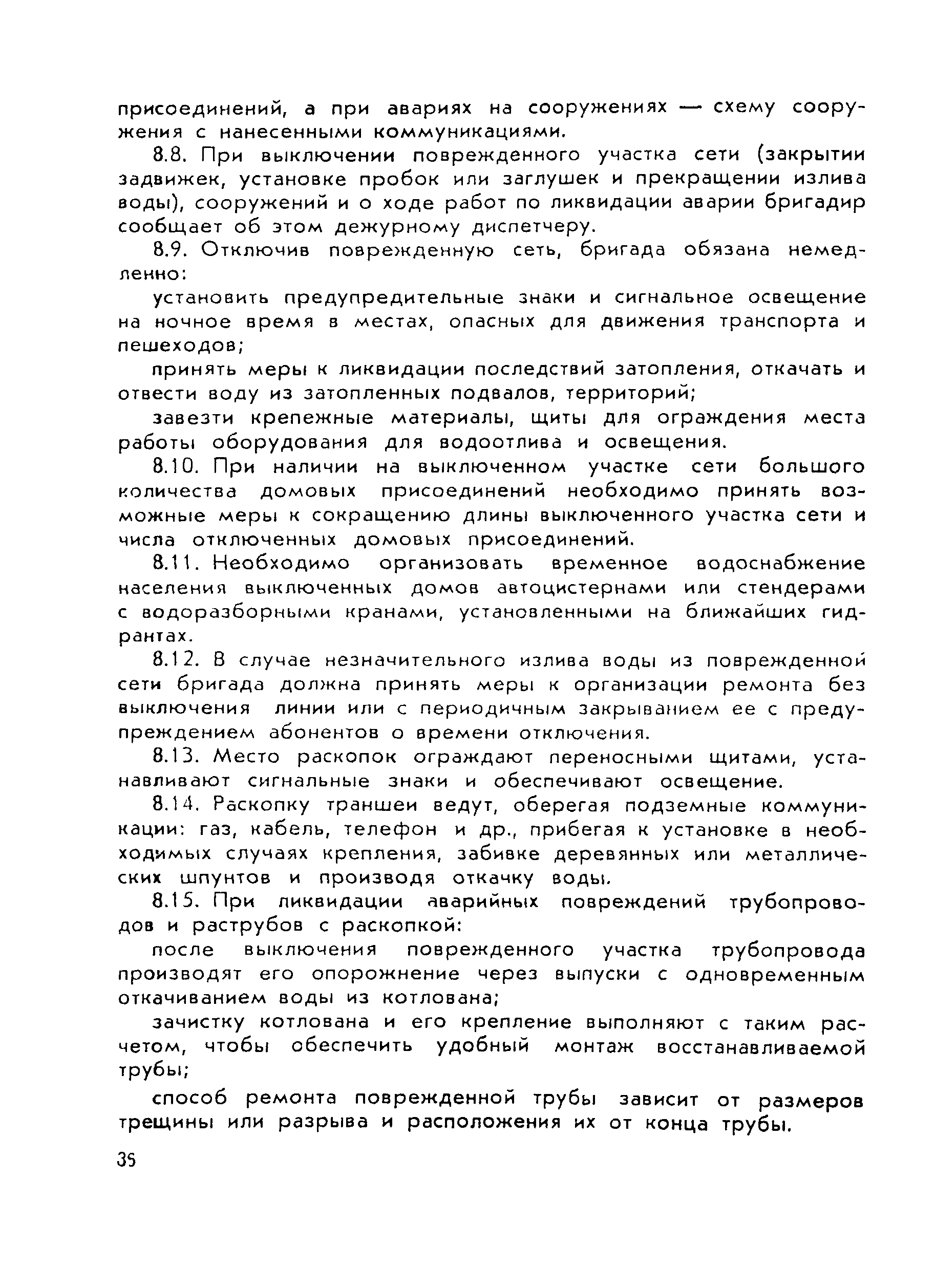 присоединений, а при авариях на сооружениях — схему сооружения с нанесенными коммуникациями.

8.8. При выключении поврежденного участка сети (закрытии задвижек, установке пробок или заглушек и прекращении излива воды), сооружений и о ходе работ по ликвидации аварии бригадир сообщает об этом дежурному диспетчеру.

8.9. Отключив поврежденную сеть, бригада обязана немедленно:

установить предупредительные знаки и сигнальное освещение на ночное время в местах, опасных для движения транспорта и пешеходов;

принять меры к ликвидации последствий затопления, откачать и отвести воду из затопленных подвалов, территорий;

завезти крепежные материалы, щиты для ограждения места работы оборудования для водоотлива и освещения.

8.10. При наличии на выключенном участке сети большого количества домовых присоединений необходимо принять возможные меры к сокращению длины выключенного участка сети и числа отключенных домовых присоединений.

8.11. Необходимо организовать временное водоснабжение населения выключенных домов автоцистернами или стендерами с водоразборными кранами, установленными на ближайших гидрантах.

8.12. В случае незначительного излива воды из поврежденной сети бригада должна принять меры к организации ремонта без выключения линии или с периодичным закрыванием ее с предупреждением абонентов о времени отключения.

8.13. Место раскопок ограждают переносными щитами, устанавливают сигнальные знаки и обеспечивают освещение.

8.14. Раскопку траншеи ведут, оберегая подземные коммуникации: газ, кабель, телефон и др., прибегая к установке в необходимых случаях крепления, забивке деревянных или металлических шпунтов и производя откачку воды.

8.15. При ликвидации аварийных повреждений трубопроводов и раструбов с раскопкой:

после выключения поврежденного участка трубопровода производят его опорожнение через выпуски с одновременным откачиванием воды из котлована;

зачистку котлована и его крепление выполняют с таким расчетом, чтобы обеспечить удобный монтаж восстанавливаемой трубы;

способ ремонта поврежденной трубы зависит от размеров трещины или разрыва и расположения их от конца трубы.

35